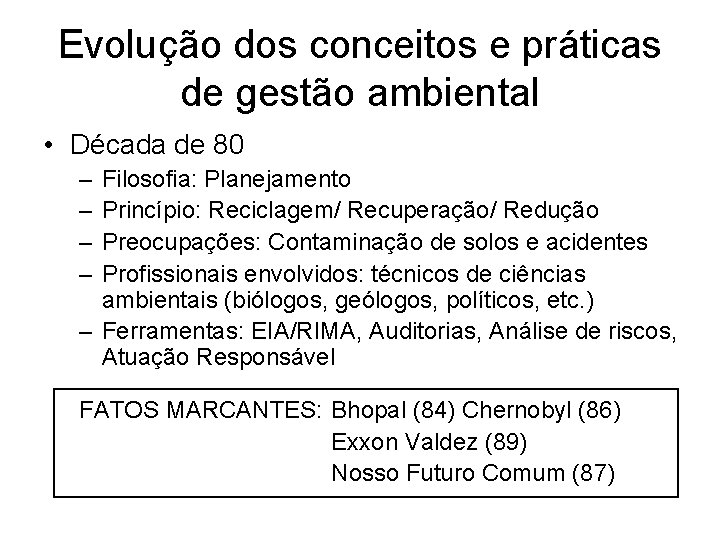 Evolução dos conceitos e práticas de gestão ambiental

• Década de 80
– Filosofia: Planejamento
– Princípio: Reciclagem/ Recuperação/ Redução
– Preocupações: Contaminação de solos e acidentes
– Profissionais envolvidos: técnicos de ciências ambientais (biólogos, geólogos, políticos, etc.)
– Ferramentas: EIA/RIMA, Auditorias, Análise de riscos, Atuação Responsável

FATOS MARCANTES: Bhopal (84) Chernobyl (86)
Exxon Valdez (89)
Nosso Futuro Comum (87)